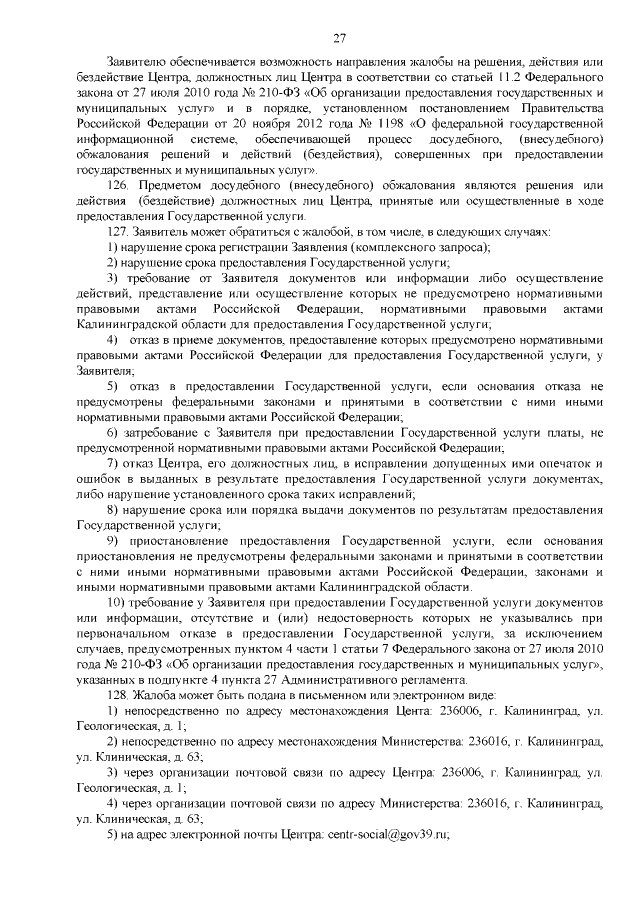 27

Заявителю обеспечивается возможность направления жалобы на решения, действия или бездействие Центра, должностных лиц Центра в соответствии со статьей 11.2 Федерального закона от 27 июля 2010 года № 210-ФЗ «Об организации предоставления государственных и муниципальных услуг» и в порядке, установленном постановлением Правительства Российской Федерации от 20 ноября 2012 года № 1198 «О федеральной государственной информационной системе, обеспечивающей процесс досудебного, (внесудебного) обжалования решений и действий (бездействия), совершенных при предоставлении государственных и муниципальных услуг».

126. Предметом досудебного (внесудебного) обжалования являются решения или действия (бездействие) должностных лиц Центра, принятые или осуществленные в ходе предоставления Государственной услуги.

127. Заявитель может обратиться с жалобой, в том числе, в следующих случаях:

1) нарушение срока регистрации Заявления (комплексного запроса);

2) нарушение срока предоставления Государственной услуги;

3) требование от Заявителя документов или информации либо осуществление действий, представление или осуществление которых не предусмотрено нормативными правовыми актами Российской Федерации, нормативными правовыми актами Калининградской области для предоставления Государственной услуги;

4) отказ в приеме документов, предоставление которых предусмотрено нормативными правовыми актами Российской Федерации для предоставления Государственной услуги, у Заявителя;

5) отказ в предоставлении Государственной услуги, если основания отказа не предусмотрены федеральными законами и принятыми в соответствии с ними иными нормативными правовыми актами Российской Федерации;

6) затребование с Заявителя при предоставлении Государственной услуги платы, не предусмотренной нормативными правовыми актами Российской Федерации;

7) отказ Центра, его должностных лиц, в исправлении допущенных ими опечаток и ошибок в выданных в результате предоставления Государственной услуги документах, либо нарушение установленного срока таких исправлений;

8) нарушение срока или порядка выдачи документов по результатам предоставления Государственной услуги;

9) приостановление предоставления Государственной услуги, если основания приостановления не предусмотрены федеральными законами и принятыми в соответствии с ними иными нормативными правовыми актами Российской Федерации, законами и иными нормативными правовыми актами Калининградской области.

10) требование у Заявителя при предоставлении Государственной услуги документов или информации, отсутствие и (или) недостоверность которых не указывались при первоначальном отказе в предоставлении Государственной услуги, за исключением случаев, предусмотренных пунктом 4 части 1 статьи 7 Федерального закона от 27 июля 2010 года № 210-ФЗ «Об организации предоставления государственных и муниципальных услуг», указанных в подпункте 4 пункта 27 Административного регламента.

128. Жалоба может быть подана в письменном или электронном виде:

1) непосредственно по адресу местонахождения Цента: 236006, г. Калининград, ул. Геологическая, д. 1;

2) непосредственно по адресу местонахождения Министерства: 236016, г. Калининград, ул. Клиническая, д. 63;

3) через организации почтовой связи по адресу Центра: 236006, г. Калининград, ул. Геологическая, д. 1;

4) через организации почтовой связи по адресу Министерства: 236016, г. Калининград, ул. Клиническая, д. 63;

5) на адрес электронной почты Центра: centr-social@gov39.ru;